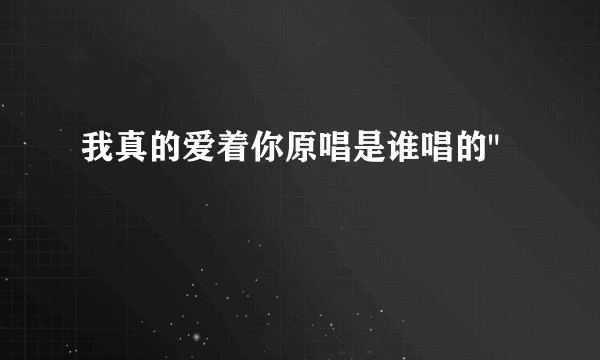 我真的爱着你原唱是谁唱的"